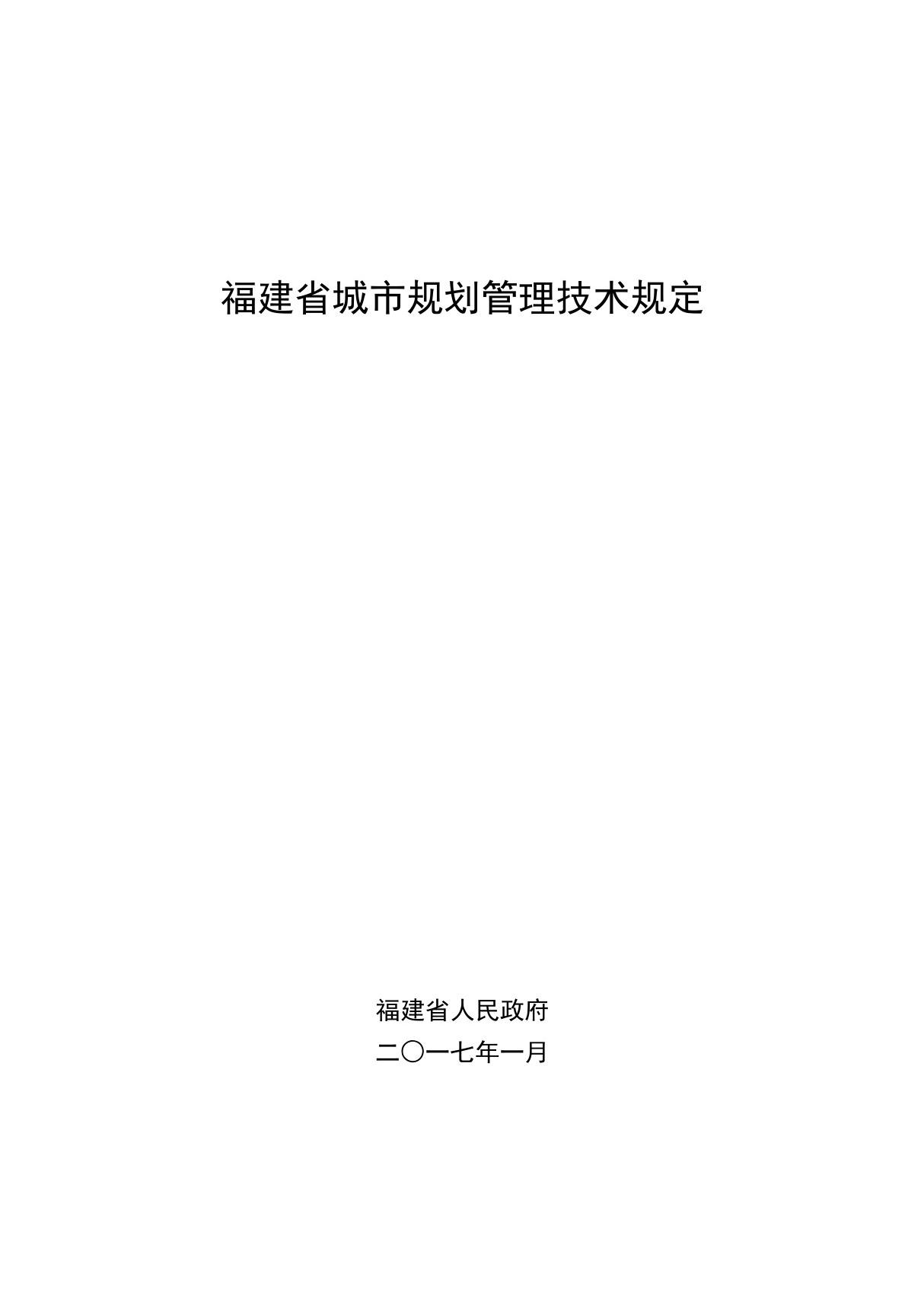 福建省城市规划管理技术规定

福建省人民政府
二〇一七年一月